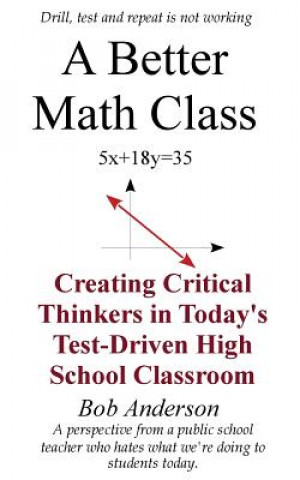 Drill, test and repeat is not working

A Better Math Class

$5x+18y=35$

Creating Critical Thinkers in Today's Test-Driven High School Classroom

Bob Anderson

A perspective from a public school teacher who hates what we're doing to students today.